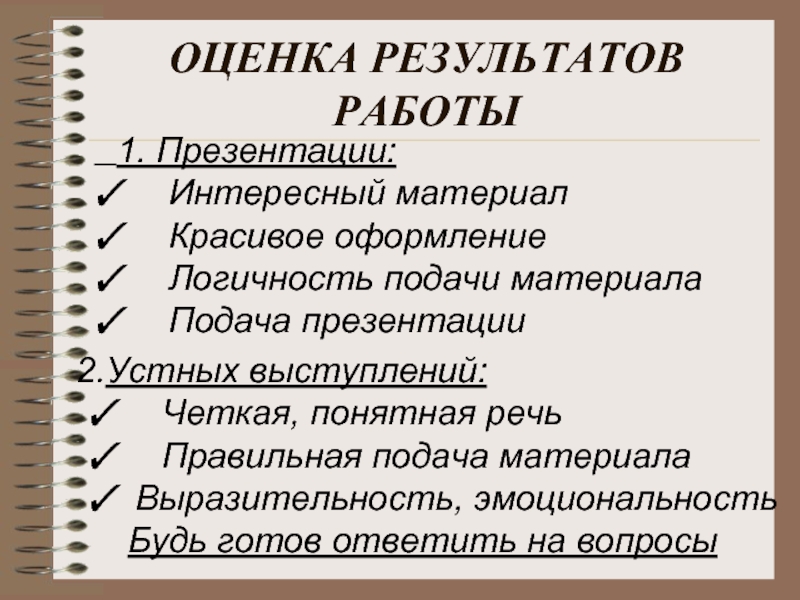 ОЦЕНКА РЕЗУЛЬТАТОВ РАБОТЫ

1. Презентации:
✓ Интересный материал
✓ Красивое оформление
✓ Логичность подачи материала
✓ Подача презентации

2.Устных выступлений:
✓ Четкая, понятная речь
✓ Правильная подача материала
✓ Выразительность, эмоциональность
Будь готов ответить на вопросы